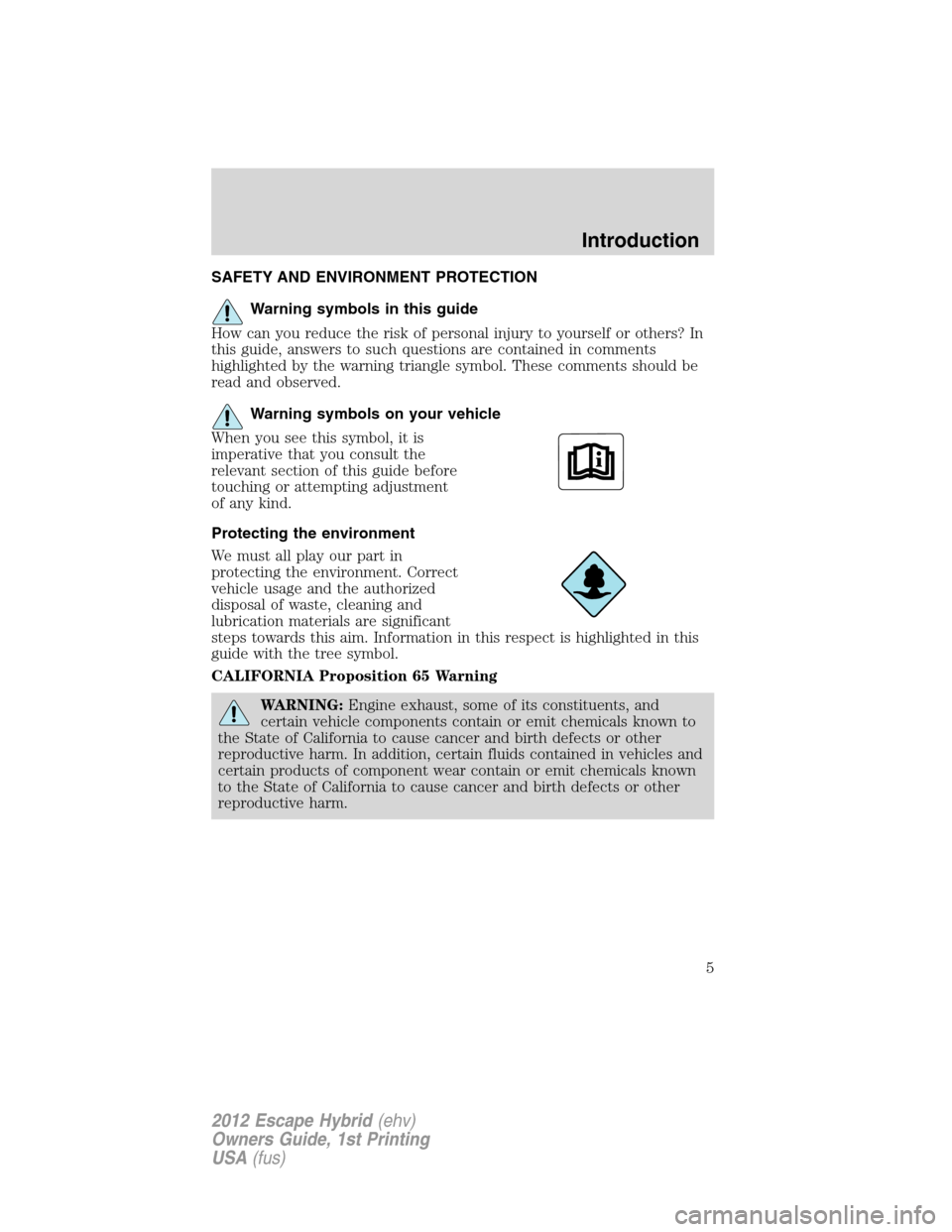 Introduction

SAFETY AND ENVIRONMENT PROTECTION

Warning symbols in this guide

How can you reduce the risk of personal injury to yourself or others? In this guide, answers to such questions are contained in comments highlighted by the warning triangle symbol. These comments should be read and observed.

Warning symbols on your vehicle

When you see this symbol, it is imperative that you consult the relevant section of this guide before touching or attempting adjustment of any kind.

Protecting the environment

We must all play our part in protecting the environment. Correct vehicle usage and the authorized disposal of waste, cleaning and lubrication materials are significant steps towards this aim. Information in this respect is highlighted in this guide with the tree symbol.

CALIFORNIA Proposition 65 Warning

WARNING: Engine exhaust, some of its constituents, and certain vehicle components contain or emit chemicals known to the State of California to cause cancer and birth defects or other reproductive harm. In addition, certain fluids contained in vehicles and certain products of component wear contain or emit chemicals known to the State of California to cause cancer and birth defects or other reproductive harm.

5

2012 Escape Hybrid (ehv)
Owners Guide, 1st Printing
USA (fus)

carmanualsonline.info